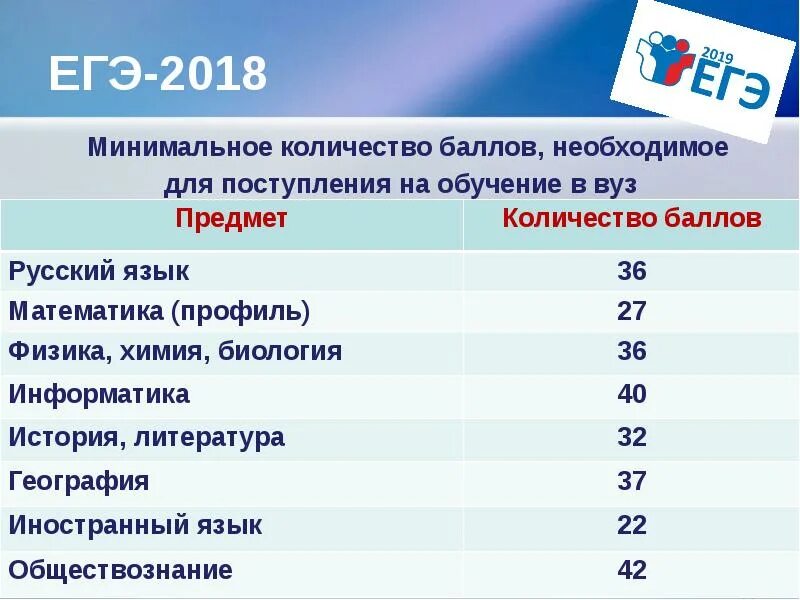 ЕГЭ-2018

2019
ЕГЭ

Минимальное количество баллов, необходимое для поступления на обучение в вуз

| Предмет | Количество баллов |
|---|---|
| Русский язык | 36 |
| Математика (профиль) | 27 |
| Физика, химия, биология | 36 |
| Информатика | 40 |
| История, литература | 32 |
| География | 37 |
| Иностранный язык | 22 |
| Обществознание | 42 |